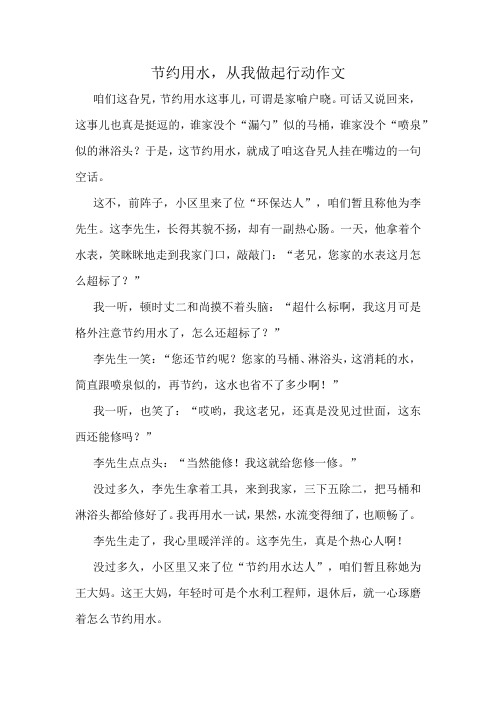 节约用水，从我做起行动作文

咱们这旮旯，节约用水这事儿，可谓是家喻户晓。可话又说回来，这事儿也真是挺逗的，谁家没个“漏勺”似的马桶，谁家没个“喷泉”似的淋浴头？于是，这节约用水，就成了咱这旮旯人挂在嘴边的一句空话。

这不，前阵子，小区里来了位“环保达人”，咱们暂且称他为李先生。这李先生，长得其貌不扬，却有一副热心肠。一天，他拿着个水表，笑眯眯地走到我家门口，敲敲门：“老兄，您家的水表这月怎么超标了？”

我一听，顿时丈二和尚摸不着头脑：“超什么标啊，我这月可是格外注意节约用水了，怎么还超标了？”

李先生一笑：“您还节约呢？您家的马桶、淋浴头，这消耗的水，简直跟喷泉似的，再节约，这水也省不了多少啊！”

我一听，也笑了：“哎哟，我这老兄，还真是没见过世面，这东西还能修吗？”

李先生点点头：“当然能修！我这就给您修一修。”

没过多久，李先生拿着工具，来到我家，三下五除二，把马桶和淋浴头都给修好了。我再用水一试，果然，水流变得细了，也顺畅了。

李先生走了，我心里暖洋洋的。这李先生，真是个热心人啊！

没过多久，小区里又来了位“节约用水达人”，咱们暂且称她为王大妈。这王大妈，年轻时可是个水利工程师，退休后，就一心琢磨着怎么节约用水。